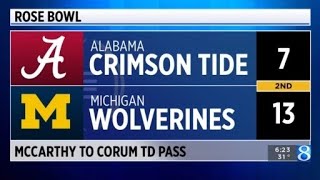 ROSE BOWL

A

ALABAMA
CRIMSON TIDE

7

2ND

M

MICHIGAN
WOLVERINES

13

MCCARTHY TO CORUM TD PASS

6:23
31°

8